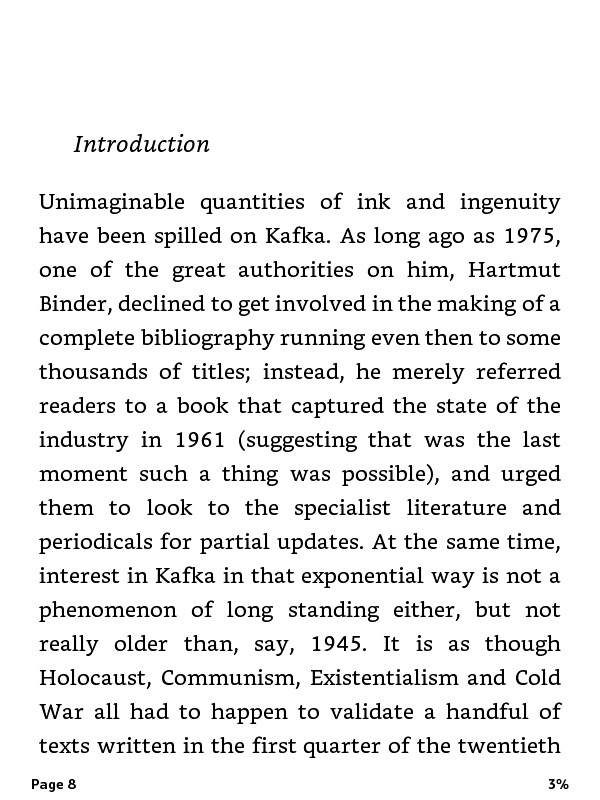 Introduction

Unimaginable quantities of ink and ingenuity have been spilled on Kafka. As long ago as 1975, one of the great authorities on him, Hartmut Binder, declined to get involved in the making of a complete bibliography running even then to some thousands of titles; instead, he merely referred readers to a book that captured the state of the industry in 1961 (suggesting that was the last moment such a thing was possible), and urged them to look to the specialist literature and periodicals for partial updates. At the same time, interest in Kafka in that exponential way is not a phenomenon of long standing either, but not really older than, say, 1945. It is as though Holocaust, Communism, Existentialism and Cold War all had to happen to validate a handful of texts written in the first quarter of the twentieth

Page 8

3%